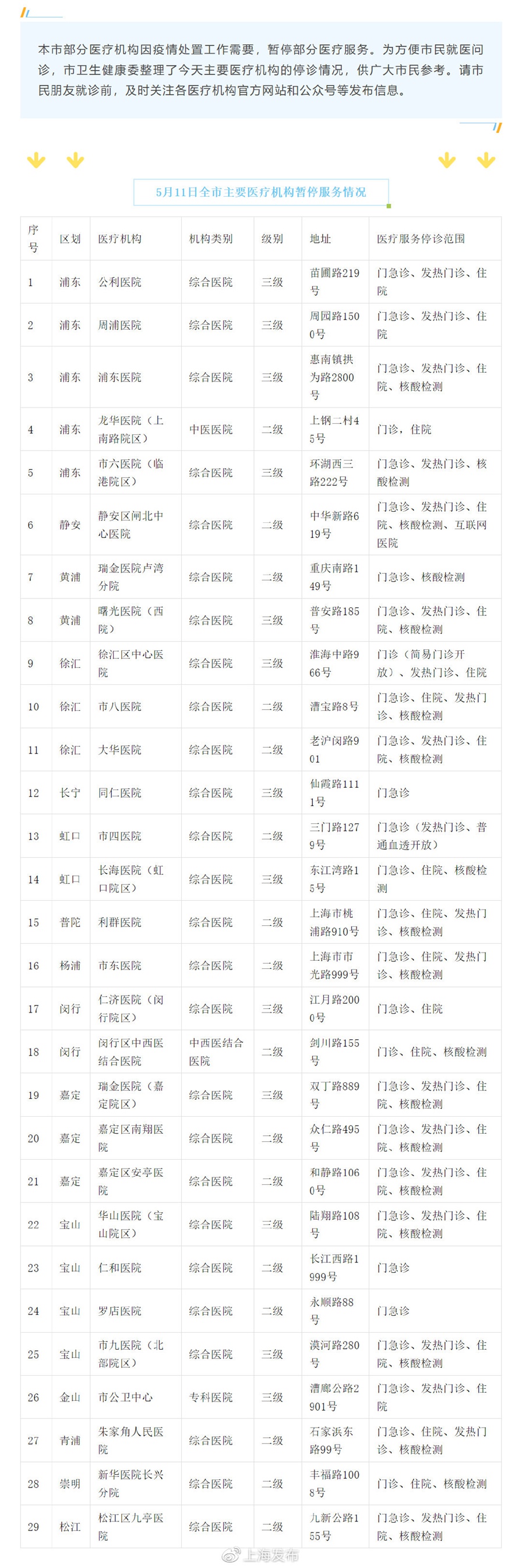 本市部分医疗机构因疫情处置工作需要，暂停部分医疗服务。为方便市民就医问诊，市卫生健康委整理了今天主要医疗机构的停诊情况，供广大市民参考。请市民朋友就诊前，及时关注各医疗机构官方网站和公众号等发布信息。

5月11日全市主要医疗机构暂停服务情况

| 序号 | 区划 | 医疗机构 | 机构类别 | 级别 | 地址 | 医疗服务停诊范围 |
|---|---|---|---|---|---|---|
| 1 | 浦东 | 公利医院 | 综合医院 | 三级 | 苗圃路219号 | 门急诊、发热门诊、住院 |
| 2 | 浦东 | 周浦医院 | 综合医院 | 三级 | 周园路1500号 | 门急诊、发热门诊、住院 |
| 3 | 浦东 | 浦东医院 | 综合医院 | 三级 | 惠南镇拱为路2800号 | 门急诊、发热门诊、住院、核酸检测 |
| 4 | 浦东 | 龙华医院（上南路院区） | 中医医院 | 二级 | 上钢二村45号 | 门诊，住院 |
| 5 | 浦东 | 市六医院（临港院区） | 综合医院 | 三级 | 环湖西三路222号 | 门急诊、发热门诊、核酸检测 |
| 6 | 静安 | 静安区闸北中心医院 | 综合医院 | 二级 | 中华新路619号 | 门急诊、发热门诊、住院、核酸检测、互联网医院 |
| 7 | 黄浦 | 瑞金医院卢湾分院 | 综合医院 | 二级 | 重庆南路149号 | 门急诊、核酸检测 |
| 8 | 黄浦 | 曙光医院（西院） | 综合医院 | 三级 | 普安路185号 | 门急诊、发热门诊、住院、核酸检测 |
| 9 | 徐汇 | 徐汇区中心医院 | 综合医院 | 三级 | 淮海中路966号 | 门诊（简易门诊开放）、发热门诊、住院 |
| 10 | 徐汇 | 市八医院 | 综合医院 | 二级 | 漕宝路8号 | 门急诊、住院、发热门诊、核酸检测 |
| 11 | 徐汇 | 大华医院 | 综合医院 | 二级 | 老沪闵路901 | 门急诊、发热门诊、住院、核酸检测 |
| 12 | 长宁 | 同仁医院 | 综合医院 | 三级 | 仙霞路1111号 | 门急诊 |
| 13 | 虹口 | 市四医院 | 综合医院 | 二级 | 三门路1279号 | 门急诊（发热门诊、普通血透开放） |
| 14 | 虹口 | 长海医院（虹口院区） | 综合医院 | 三级 | 东江湾路15号 | 门急诊、住院、核酸检测 |
| 15 | 普陀 | 利群医院 | 综合医院 | 二级 | 上海市桃浦路910号 | 门急诊、住院、发热门诊、核酸检测 |
| 16 | 杨浦 | 市东医院 | 综合医院 | 二级 | 上海市市光路999号 | 门急诊、住院、发热门诊、核酸检测 |
| 17 | 闵行 | 仁济医院（闵行院区） | 综合医院 | 三级 | 江月路2000号 | 门急诊、住院 |
| 18 | 闵行 | 闵行区中西医结合医院 | 中西医结合医院 | 二级 | 剑川路155号 | 门诊、住院、核酸检测 |
| 19 | 嘉定 | 瑞金医院（嘉定院区） | 综合医院 | 三级 | 双丁路889号 | 门急诊、发热门诊、住院、核酸检测 |
| 20 | 嘉定 | 嘉定区南翔医院 | 综合医院 | 二级 | 众仁路495号 | 门急诊、发热门诊、住院、核酸检测 |
| 21 | 嘉定 | 嘉定区安亭医院 | 综合医院 | 二级 | 和静路1060号 | 门急诊、发热门诊、住院、核酸检测 |
| 22 | 宝山 | 华山医院（宝山院区） | 综合医院 | 三级 | 陆翔路108号 | 门急诊、发热门诊、住院、核酸检测 |
| 23 | 宝山 | 仁和医院 | 综合医院 | 二级 | 长江西路1999号 | 门急诊 |
| 24 | 宝山 | 罗店医院 | 综合医院 | 二级 | 永顺路88号 | 门急诊 |
| 25 | 宝山 | 市九医院（北部院区） | 综合医院 | 三级 | 漠河路280号 | 门急诊、发热门诊、住院、核酸检测 |
| 26 | 金山 | 市公卫中心 | 专科医院 | 三级 | 漕廊公路2901号 | 门急诊、发热门诊、住院 |
| 27 | 青浦 | 朱家角人民医院 | 综合医院 | 二级 | 石家浜东路99号 | 门急诊、住院、发热门诊、核酸检测 |
| 28 | 崇明 | 新华医院长兴分院 | 综合医院 | 二级 | 丰福路1008号 | 门诊、住院、核酸检测 |
| 29 | 松江 | 松江区九亭医院 | 综合医院 | 二级 | 九新公路155号 | 门急诊、发热门诊、住院、核酸检测 |

上海发布